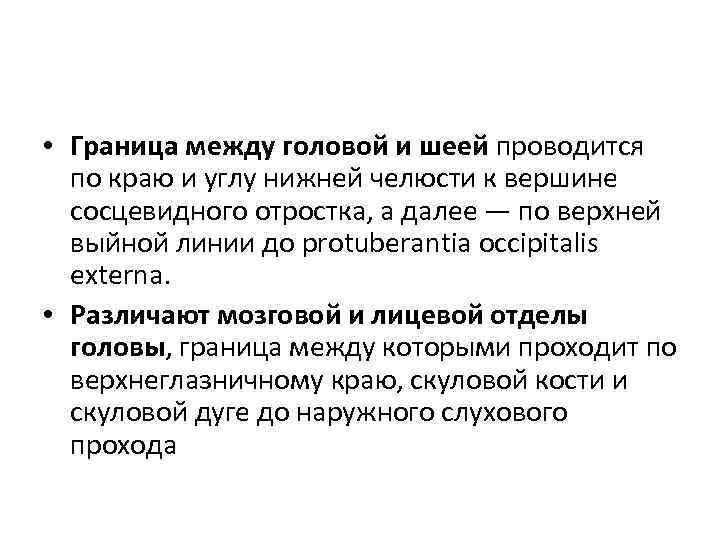 • Граница между головой и шеей проводится по краю и углу нижней челюсти к вершине сосцевидного отростка, а далее — по верхней выйной линии до protuberantia occipitalis externa.

• Различают мозговой и лицевой отделы головы, граница между которыми проходит по верхнеглазничному краю, скуловой кости и скуловой дуге до наружного слухового прохода